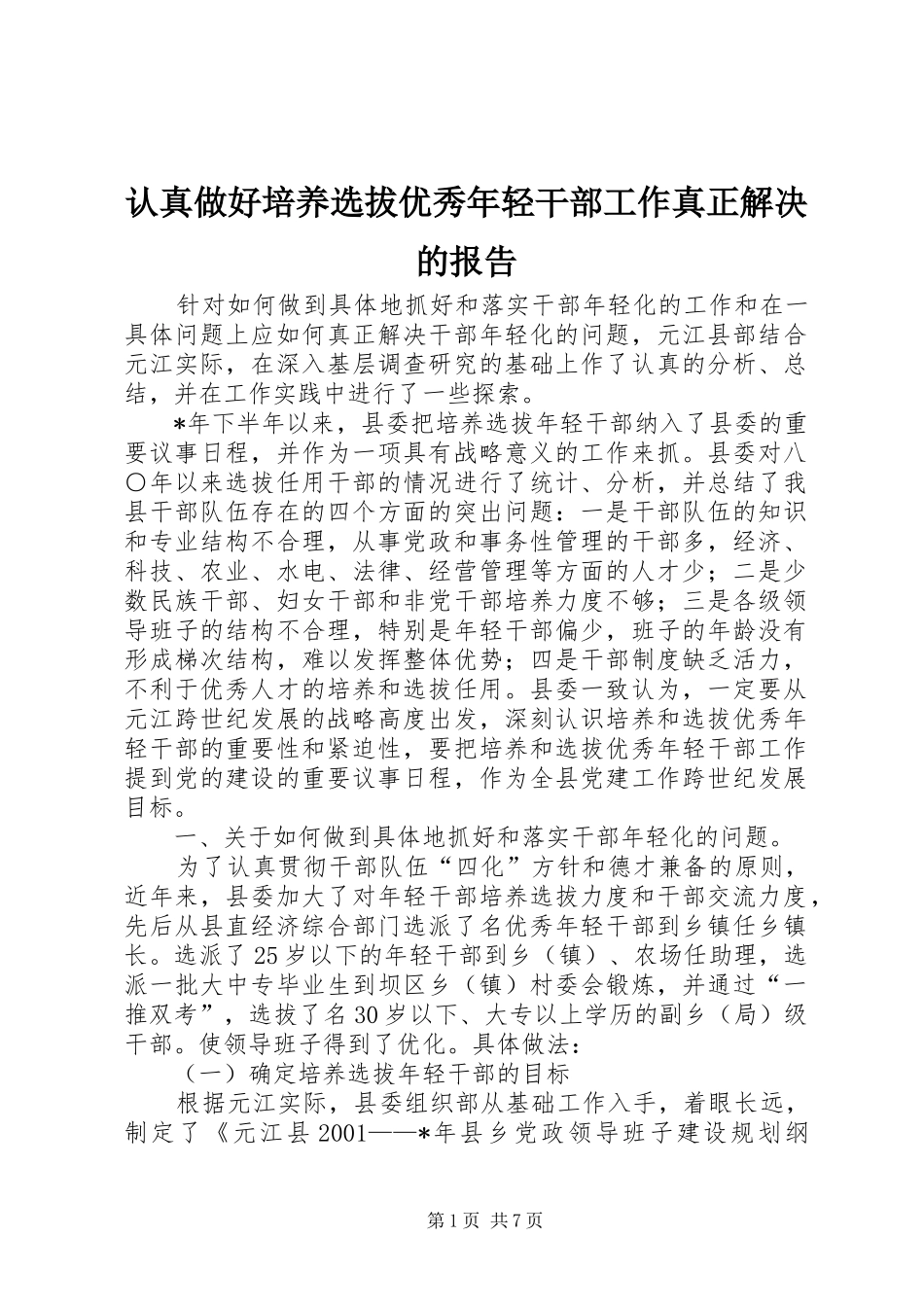 认真做好培养选拔优秀年轻干部工作真正解决的报告

针对如何做到具体地抓好和落实干部年轻化的工作和在一具体问题上应如何真正解决干部年轻化的问题，元江县部结合元江实际，在深入基层调查研究的基础上作了认真的分析、总结，并在工作实践中进行了一些探索。

*年下半年以来，县委把培养选拔年轻干部纳入了县委的重要议事日程，并作为一项具有战略意义的工作来抓。县委对八〇年以来选拔任用干部的情况进行了统计、分析，并总结了我县干部队伍存在的四个方面的突出问题：一是干部队伍的知识和专业结构不合理，从事党政和事务性管理的干部多，经济、科技、农业、水电、法律、经营管理等方面的人才少；二是少数民族干部、妇女干部和非党干部培养力度不够；三是各级领导班子的结构不合理，特别是年轻干部偏少，班子的年龄没有形成梯次结构，难以发挥整体优势；四是干部制度缺乏活力，不利于优秀人才的培养和选拔任用。县委一致认为，一定要从元江跨世纪发展的战略高度出发，深刻认识培养和选拔优秀年轻干部的重要性和紧迫性，要把培养和选拔优秀年轻干部工作提到党的建设的重要议事日程，作为全县党建工作跨世纪发展目标。

一、关于如何做到具体地抓好和落实干部年轻化的问题。

为了认真贯彻干部队伍“四化”方针和德才兼备的原则，近年来，县委加大了对年轻干部培养选拔力度和干部交流力度，先后从县直经济综合部门选派了名优秀年轻干部到乡镇任乡镇长。选派了25岁以下的年轻干部到乡（镇）、农场任助理，选派一批大中专毕业生到坝区乡（镇）村委会锻炼，并通过“一推双考”，选拔了名30岁以下、大专以上学历的副乡（局）级干部。使领导班子得到了优化。具体做法：

（一）确定培养选拔年轻干部的目标

根据元江实际，县委组织部从基础工作入手，着眼长远，制定了《元江县2001——*年县乡党政领导班子建设规划纲

第1页 共7页